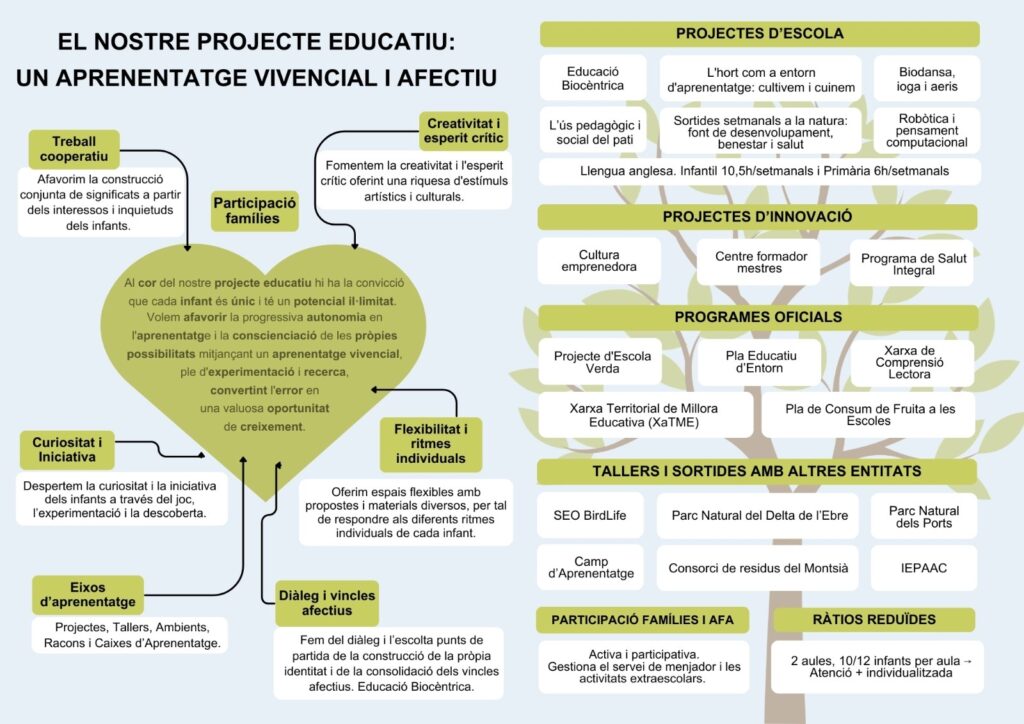 EL NOSTRE PROJECTE EDUCATIU: UN APRENENTATGE VIVENCIAL I AFECTIU

Treball cooperatiu

Afavorim la construcció conjunta de significats a partir dels interessos i inquietuds dels infants.

Participació famílies

Creativitat i esperit crític

Fomentem la creativitat i l'esperit crític oferint una riquesa d'estímuls artístics i culturals.

Al cor del nostre projecte educatiu hi ha la convicció que cada infant és únic i té un potencial il·limitat. Volem afavorir la progressiva autonomia en l'aprenentatge i la conscienciació de les pròpies possibilitats mitjançant un aprenentatge vivencial, ple d'experimentació i recerca, convertint l'error en una valuosa oportunitat de creixement.

Curiositat i Iniciativa

Despertem la curiositat i la iniciativa dels infants a través del joc, l'experimentació i la descoberta.

Flexibilitat i ritmes individuals

Oferim espais flexibles amb propostes i materials diversos, per tal de respondre als diferents ritmes individuals de cada infant.

Eixos d'aprenentatge

Projectes, Tallers, Ambients, Racons i Caixes d'Aprenentatge.

Diàleg i vincles afectius

Fem del diàleg i l'escolta punts de partida de la construcció de la pròpia identitat i de la consolidació dels vincles afectius. Educació Biocèntrica.

PROJECTES D'ESCOLA

Educació Biocèntrica

L'hort com a entorn d'aprenentatge: cultivem i cuinem

Biodansa, ioga i aeris

L'ús pedagògic i social del pati

Sortides setmanals a la natura: font de desenvolupament, benestar i salut

Robòtica i pensament computacional

Llengua anglesa. Infantil 10,5h/setmanals i Primària 6h/setmanals

PROJECTES D'INNOVACIÓ

Cultura emprenedora

Centre formador mestres

Programa de Salut Integral

PROGRAMES OFICIALS

Projecte d'Escola Verda

Pla Educatiu d'Entorn

Xarxa de Comprensió Lectora

Xarxa Territorial de Millora Educativa (XaTME)

Pla de Consum de Fruita a les Escoles

TALLERS I SORTIDES AMB ALTRES ENTITATS

SEO BirdLife

Parc Natural del Delta de l'Ebre

Parc Natural dels Ports

Camp d'Aprenentatge

Consorci de residus del Montsià

IEPAAC

PARTICIPACIÓ FAMÍLIES I AFA

Activa i participativa. Gestiona el servei de menjador i les activitats extraescolars.

RÀTIOS REDUÏDES

2 aules, 10/12 infants per aula → Atenció + individualitzada